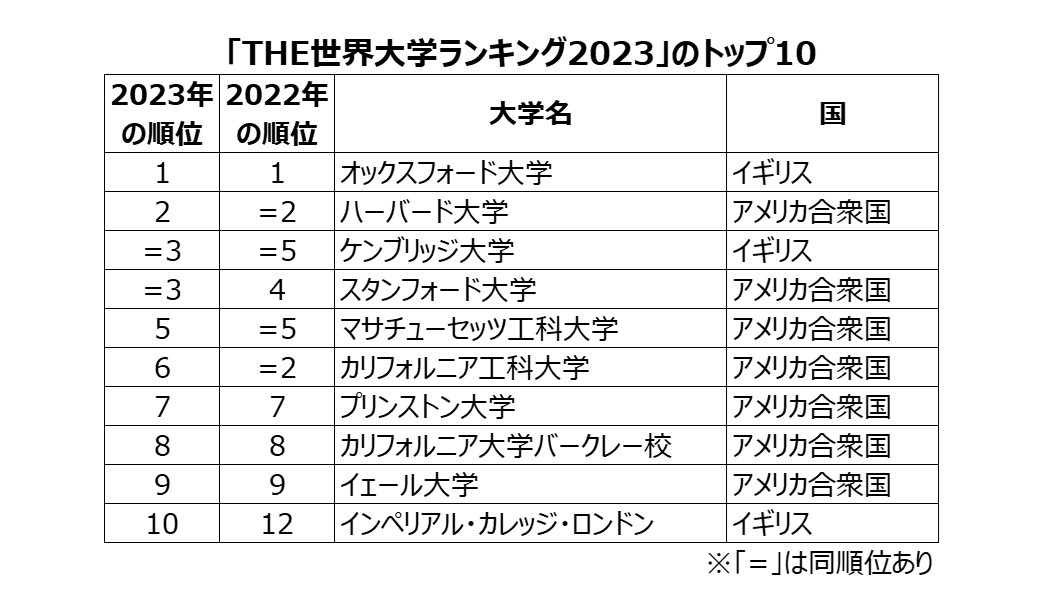 「THE世界大学ランキング2023」のトップ10

| 2023年の順位 | 2022年の順位 | 大学名 | 国 |
|---|---|---|---|
| 1 | 1 | オックスフォード大学 | イギリス |
| 2 | =2 | ハーバード大学 | アメリカ合衆国 |
| =3 | =5 | ケンブリッジ大学 | イギリス |
| =3 | 4 | スタンフォード大学 | アメリカ合衆国 |
| 5 | =5 | マサチューセッツ工科大学 | アメリカ合衆国 |
| 6 | =2 | カリフォルニア工科大学 | アメリカ合衆国 |
| 7 | 7 | プリンストン大学 | アメリカ合衆国 |
| 8 | 8 | カリフォルニア大学バークレー校 | アメリカ合衆国 |
| 9 | 9 | イェール大学 | アメリカ合衆国 |
| 10 | 12 | インペリアル・カレッジ・ロンドン | イギリス |

※「=」は同順位あり